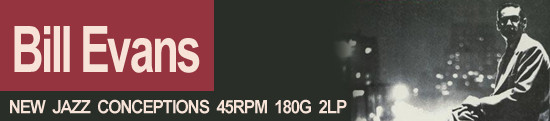 Bill Evans

NEW JAZZ CONCEPTIONS 45RPM 180G 2LP